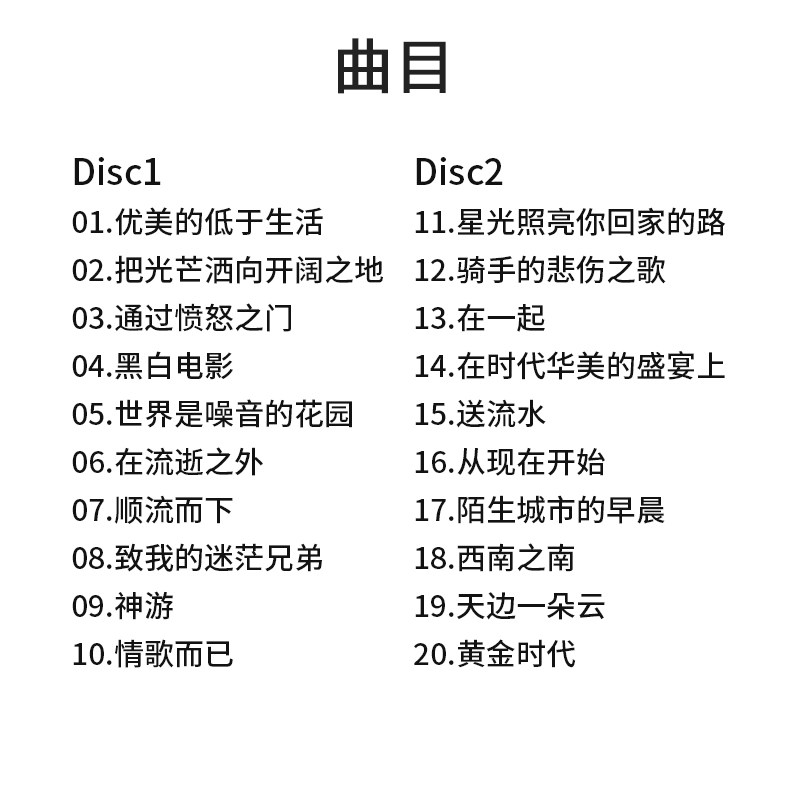 曲目

Disc1
01.优美的低于生活
02.把光芒洒向开阔之地
03.通过愤怒之门
04.黑白电影
05.世界是噪音的花园
06.在流逝之外
07.顺流而下
08.致我的迷茫兄弟
09.神游
10.情歌而已

Disc2
11.星光照亮你回家的路
12.骑手的悲伤之歌
13.在一起
14.在时代华美的盛宴上
15.送流水
16.从现在开始
17.陌生城市的早晨
18.西南之南
19.天边一朵云
20.黄金时代